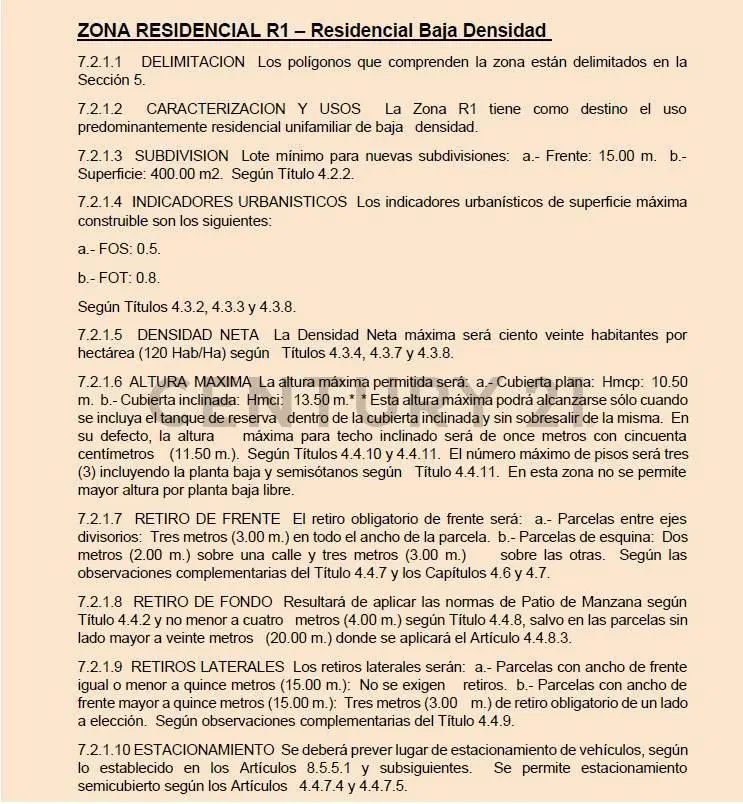 ZONA RESIDENCIAL R1 – Residencial Baja Densidad

7.2.1.1 DELIMITACION Los polígonos que comprenden la zona están delimitados en la Sección 5.

7.2.1.2 CARACTERIZACION Y USOS La Zona R1 tiene como destino el uso predominantemente residencial unifamiliar de baja densidad.

7.2.1.3 SUBDIVISION Lote mínimo para nuevas subdivisiones: a.- Frente: 15.00 m. b.- Superficie: 400.00 m2. Según Título 4.2.2.

7.2.1.4 INDICADORES URBANISTICOS Los indicadores urbanísticos de superficie máxima construible son los siguientes:

a.- FOS: 0.5.

b.- FOT: 0.8.

Según Títulos 4.3.2, 4.3.3 y 4.3.8.

7.2.1.5 DENSIDAD NETA La Densidad Neta máxima será ciento veinte habitantes por hectárea (120 Hab/Ha) según Títulos 4.3.4, 4.3.7 y 4.3.8.

7.2.1.6 ALTURA MAXIMA La altura máxima permitida será: a.- Cubierta plana: Hmcp: 10.50 m. b.- Cubierta inclinada: Hmci: 13.50 m.* * Esta altura máxima podrá alcanzarse sólo cuando se incluya el tanque de reserva dentro de la cubierta inclinada y sin sobresalir de la misma. En su defecto, la altura máxima para techo inclinado será de once metros con cincuenta centímetros (11.50 m.). Según Títulos 4.4.10 y 4.4.11. El número máximo de pisos será tres (3) incluyendo la planta baja y semisótanos según Título 4.4.11. En esta zona no se permite mayor altura por planta baja libre.

7.2.1.7 RETIRO DE FRENTE El retiro obligatorio de frente será: a.- Parcelas entre ejes divisorios: Tres metros (3.00 m.) en todo el ancho de la parcela. b.- Parcelas de esquina: Dos metros (2.00 m.) sobre una calle y tres metros (3.00 m.) sobre las otras. Según las observaciones complementarias del Título 4.4.7 y los Capítulos 4.6 y 4.7.

7.2.1.8 RETIRO DE FONDO Resultará de aplicar las normas de Patio de Manzana según Título 4.4.2 y no menor a cuatro metros (4.00 m.) según Título 4.4.8, salvo en las parcelas sin lado mayor a veinte metros (20.00 m.) donde se aplicará el Artículo 4.4.8.3.

7.2.1.9 RETIROS LATERALES Los retiros laterales serán: a.- Parcelas con ancho de frente igual o menor a quince metros (15.00 m.): No se exigen retiros. b.- Parcelas con ancho de frente mayor a quince metros (15.00 m.): Tres metros (3.00 m.) de retiro obligatorio de un lado a elección. Según observaciones complementarias del Título 4.4.9.

7.2.1.10 ESTACIONAMIENTO Se deberá prever lugar de estacionamiento de vehículos, según lo establecido en los Artículos 8.5.5.1 y subsiguientes. Se permite estacionamiento semicubierto según los Artículos 4.4.7.4 y 4.4.7.5.